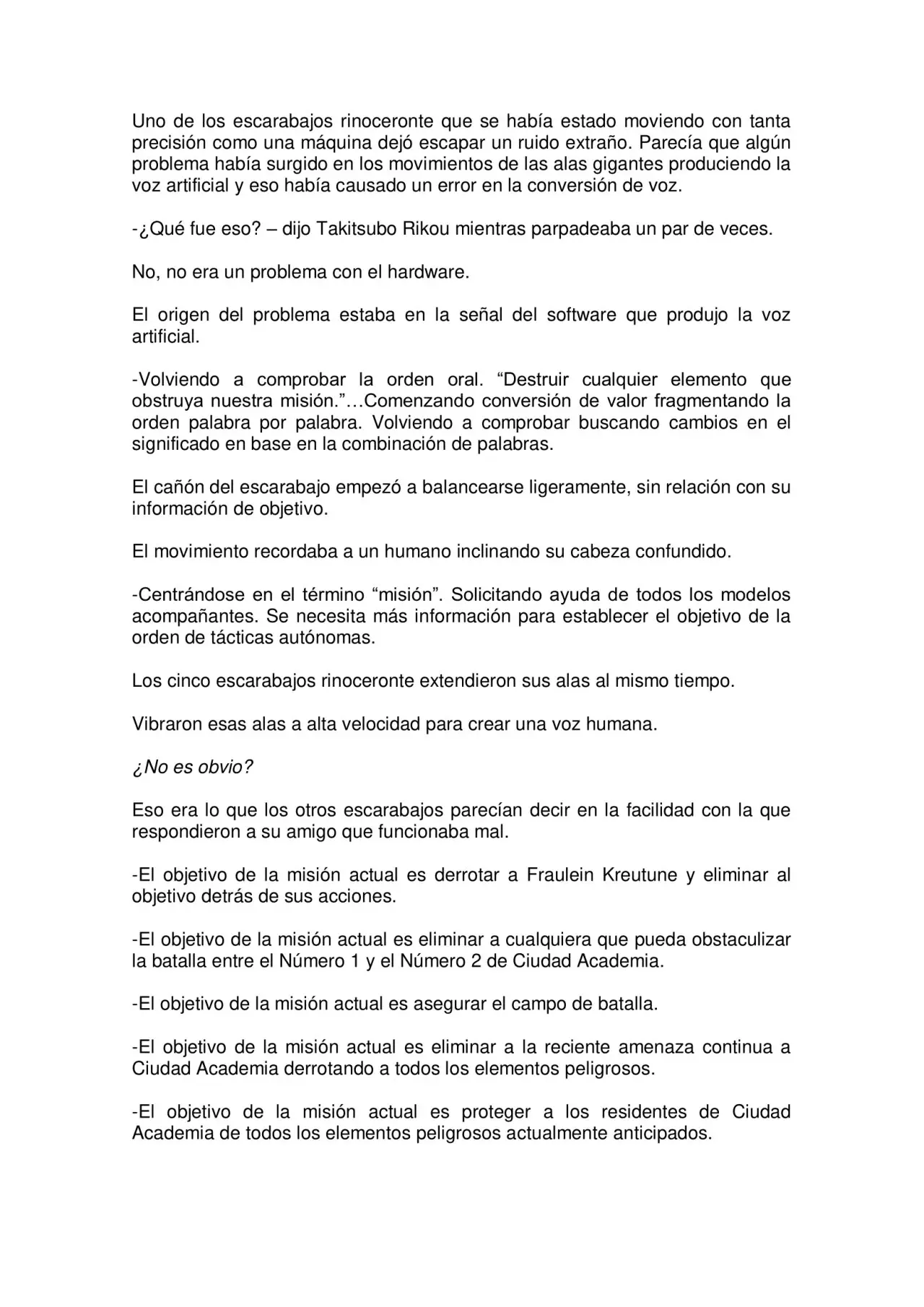 Uno de los escarabajos rinoceronte que se había estado moviendo con tanta precisión como una máquina dejó escapar un ruido extraño. Parecía que algún problema había surgido en los movimientos de las alas gigantes produciendo la voz artificial y eso había causado un error en la conversión de voz.

-¿Qué fue eso? – dijo Takitsubo Rikou mientras parpadeaba un par de veces.

No, no era un problema con el hardware.

El origen del problema estaba en la señal del software que produjo la voz artificial.

-Volviendo a comprobar la orden oral. “Destruir cualquier elemento que obstruya nuestra misión.”…Comenzando conversión de valor fragmentando la orden palabra por palabra. Volviendo a comprobar buscando cambios en el significado en base en la combinación de palabras.

El cañón del escarabajo empezó a balancearse ligeramente, sin relación con su información de objetivo.

El movimiento recordaba a un humano inclinando su cabeza confundido.

-Centrándose en el término “misión”. Solicitando ayuda de todos los modelos acompañantes. Se necesita más información para establecer el objetivo de la orden de tácticas autónomas.

Los cinco escarabajos rinoceronte extendieron sus alas al mismo tiempo.

Vibraron esas alas a alta velocidad para crear una voz humana.

¿No es obvio?

Eso era lo que los otros escarabajos parecían decir en la facilidad con la que respondieron a su amigo que funcionaba mal.

-El objetivo de la misión actual es derrotar a Fraulein Kreutune y eliminar al objetivo detrás de sus acciones.

-El objetivo de la misión actual es eliminar a cualquiera que pueda obstaculizar la batalla entre el Número 1 y el Número 2 de Ciudad Academia.

-El objetivo de la misión actual es asegurar el campo de batalla.

-El objetivo de la misión actual es eliminar a la reciente amenaza continua a Ciudad Academia derrotando a todos los elementos peligrosos.

-El objetivo de la misión actual es proteger a los residentes de Ciudad Academia de todos los elementos peligrosos actualmente anticipados.